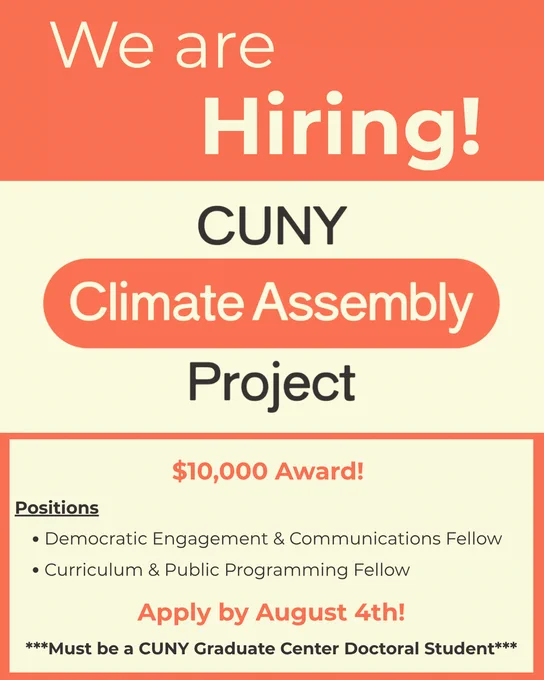 We are
Hiring!

CUNY
Climate Assembly
Project

$10,000 Award!

Positions
• Democratic Engagement & Communications Fellow
• Curriculum & Public Programming Fellow

Apply by August 4th!

***Must be a CUNY Graduate Center Doctoral Student***